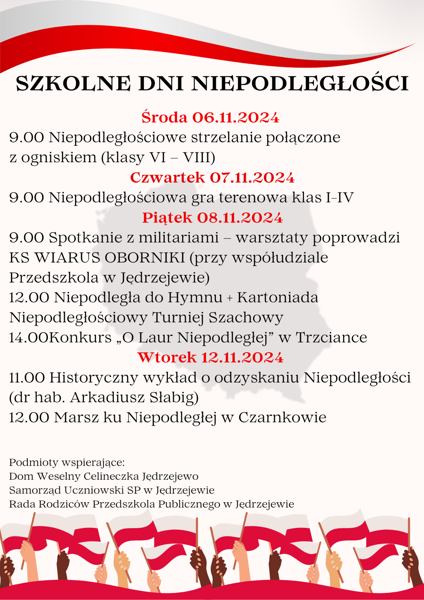 SZKOLNE DNI NIEPODLEGŁOŚCI

Środa 06.11.2024

9.00 Niepodległościowe strzelanie połączone z ogniskiem (klasy VI – VIII)

Czwartek 07.11.2024

9.00 Niepodległościowa gra terenowa klas I-IV

Piątek 08.11.2024

9.00 Spotkanie z militariami – warsztaty poprowadzi KS WIARUS OBORNIKI (przy współudziale Przedszkola w Jędrzejewie)

12.00 Niepodległa do Hymnu + Kartoniada

Niepodległościowy Turniej Szachowy

14.00Konkurs „O Laur Niepodległej" w Trzciance

Wtorek 12.11.2024

11.00 Historyczny wykład o odzyskaniu Niepodległości (dr hab. Arkadiusz Słabig)

12.00 Marsz ku Niepodległej w Czarnkowie

Podmioty wspierające:
Dom Weselny Celineczka Jędrzejewo
Samorząd Uczniowski SP w Jędrzejewie
Rada Rodziców Przedszkola Publicznego w Jędrzejewie